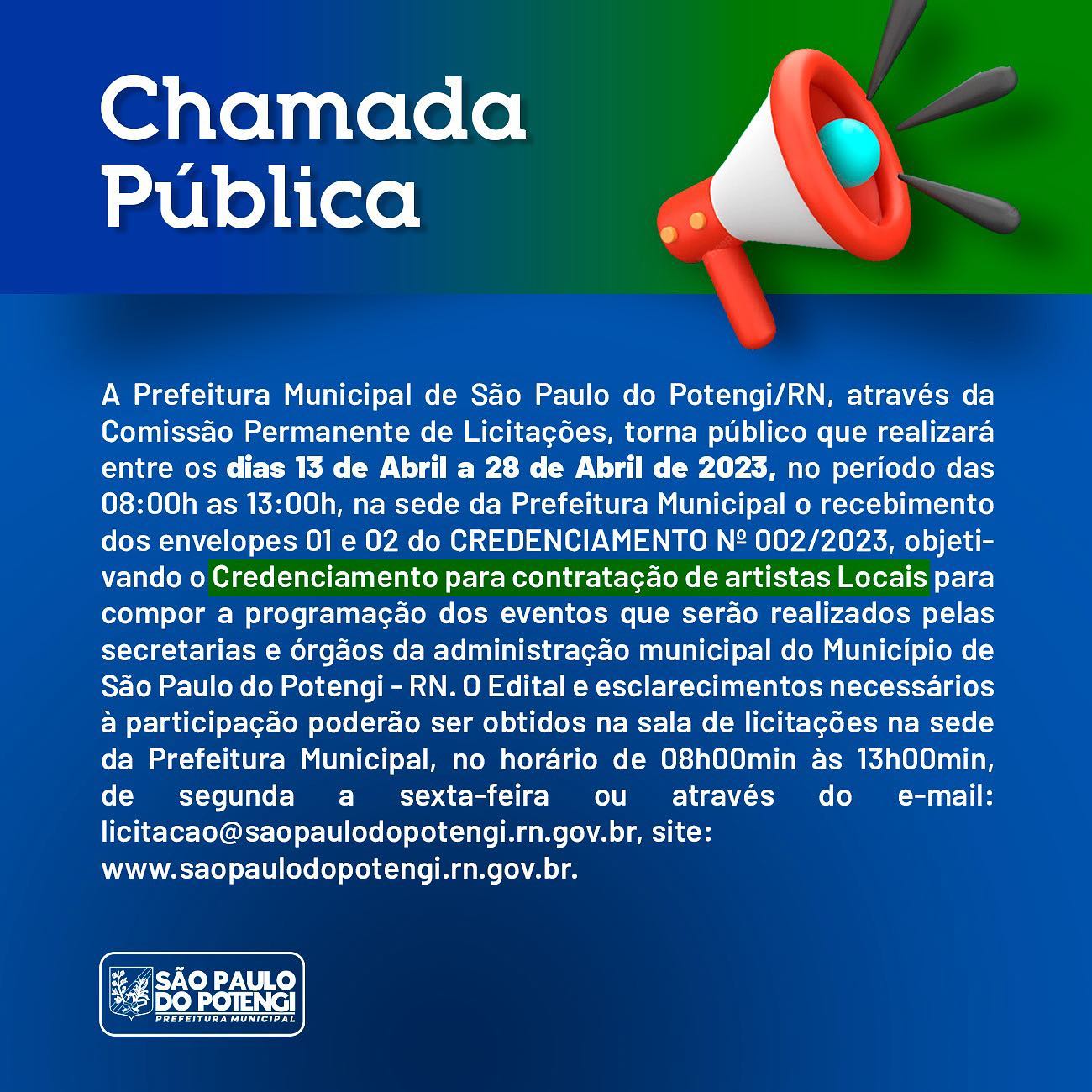 Chamada Pública

A Prefeitura Municipal de São Paulo do Potengi/RN, através da Comissão Permanente de Licitações, torna público que realizará entre os dias 13 de Abril a 28 de Abril de 2023, no período das 08:00h as 13:00h, na sede da Prefeitura Municipal o recebimento dos envelopes 01 e 02 do CREDENCIAMENTO Nº 002/2023, objetivando o Credenciamento para contratação de artistas Locais para compor a programação dos eventos que serão realizados pelas secretarias e órgãos da administração municipal do Município de São Paulo do Potengi - RN. O Edital e esclarecimentos necessários à participação poderão ser obtidos na sala de licitações na sede da Prefeitura Municipal, no horário de 08h00min às 13h00min, de segunda a sexta-feira ou através do e-mail: licitacao@saopaulodopotengi.rn.gov.br, site: www.saopaulodopotengi.rn.gov.br.

SÃO PAULO DO POTENGI
PREFEITURA MUNICIPAL